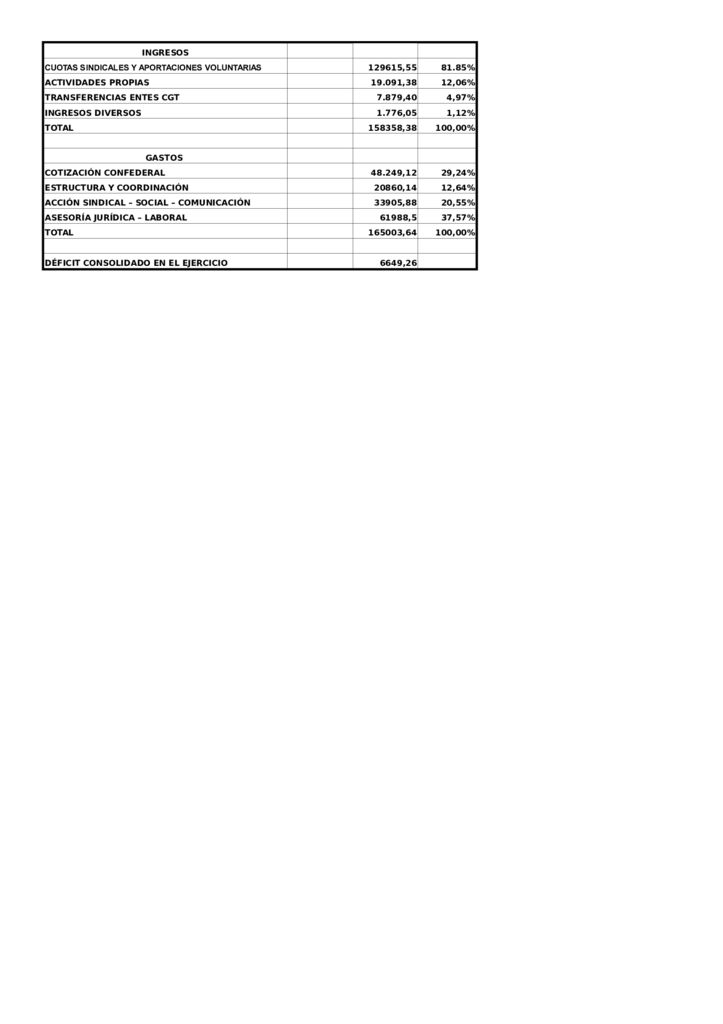 | INGRESOS | | | |
|---|---|---|---|
| CUOTAS SINDICALES Y APORTACIONES VOLUNTARIAS | | 129615,55 | 81.85% |
| ACTIVIDADES PROPIAS | | 19.091,38 | 12,06% |
| TRANSFERENCIAS ENTES CGT | | 7.879,40 | 4,97% |
| INGRESOS DIVERSOS | | 1.776,05 | 1,12% |
| TOTAL | | 158358,38 | 100,00% |
| | | | |
| GASTOS | | | |
| COTIZACIÓN CONFEDERAL | | 48.249,12 | 29,24% |
| ESTRUCTURA Y COORDINACIÓN | | 20860,14 | 12,64% |
| ACCIÓN SINDICAL – SOCIAL – COMUNICACIÓN | | 33905,88 | 20,55% |
| ASESORÍA JURÍDICA – LABORAL | | 61988,5 | 37,57% |
| TOTAL | | 165003,64 | 100,00% |
| | | | |
| DÉFICIT CONSOLIDADO EN EL EJERCICIO | | 6649,26 | |